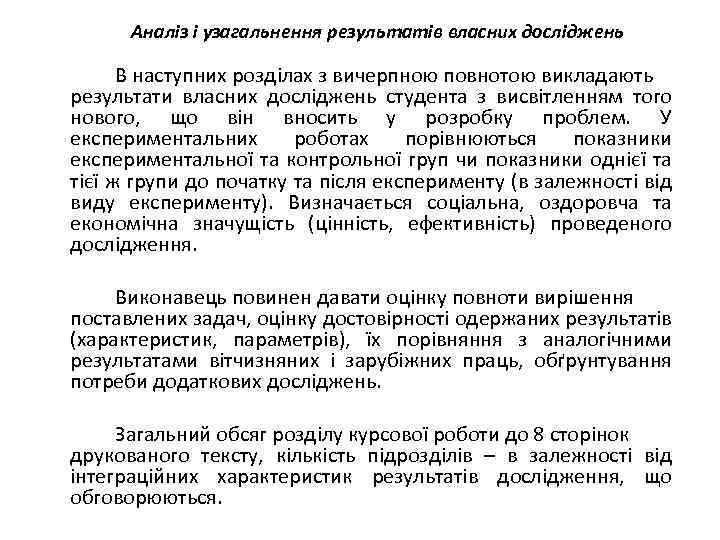 Аналіз і узагальнення результатів власних досліджень

В наступних розділах з вичерпною повнотою викладають результати власних досліджень студента з висвітленням того нового, що він вносить у розробку проблем. У експериментальних роботах порівнюються показники експериментальної та контрольної груп чи показники однієї та тієї ж групи до початку та після експерименту (в залежності від виду експерименту). Визначається соціальна, оздоровча та економічна значущість (цінність, ефективність) проведеного дослідження.

Виконавець повинен давати оцінку повноти вирішення поставлених задач, оцінку достовірності одержаних результатів (характеристик, параметрів), їх порівняння з аналогічними результатами вітчизняних і зарубіжних праць, обґрунтування потреби додаткових досліджень.

Загальний обсяг розділу курсової роботи до 8 сторінок друкованого тексту, кількість підрозділів – в залежності від інтеграційних характеристик результатів дослідження, що обговорюються.